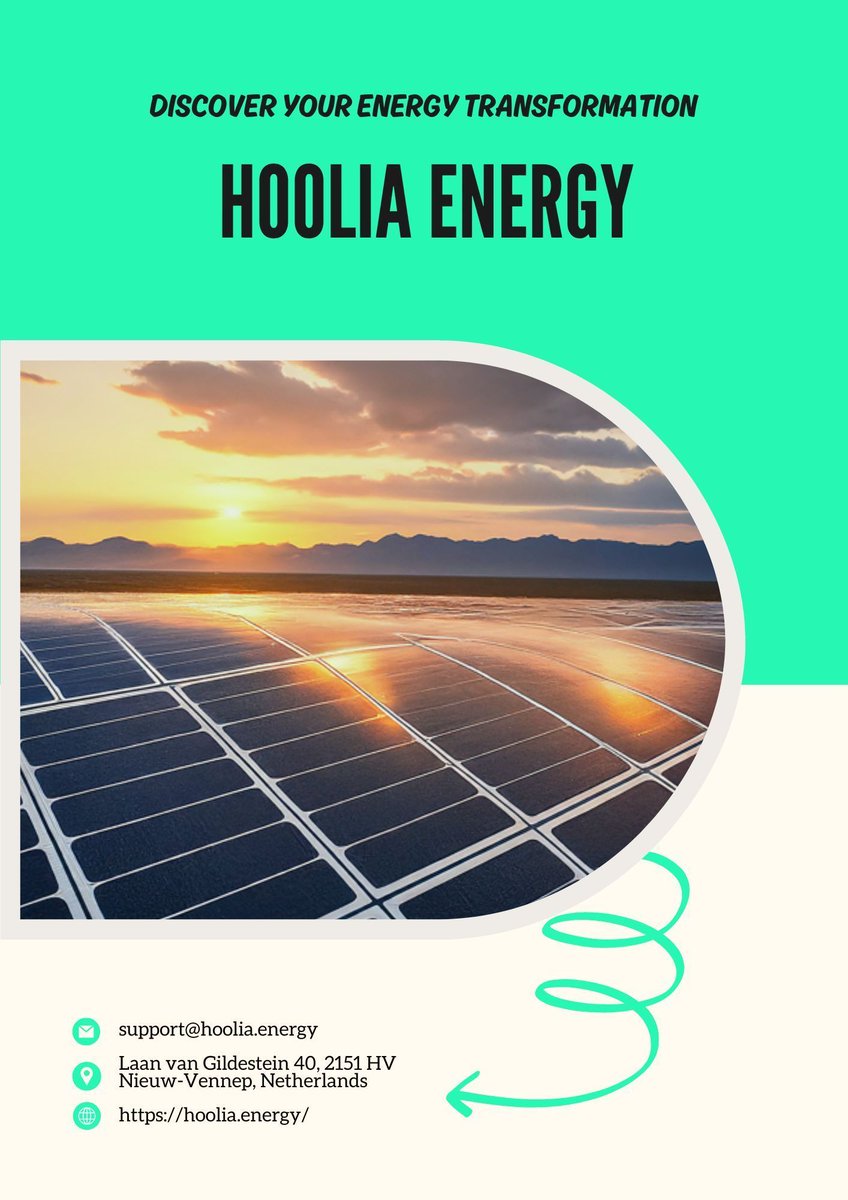 DISCOVER YOUR ENERGY TRANSFORMATION

HOOLIA ENERGY

support@hoolia.energy

Laan van Gildestein 40, 2151 HV Nieuw-Vennep, Netherlands

https://hoolia.energy/